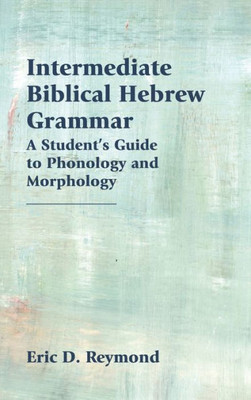 Intermediate Biblical Hebrew Grammar

A Student's Guide to Phonology and Morphology

Eric D. Reymond